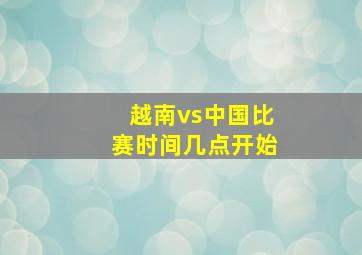 越南vs中国比赛时间几点开始